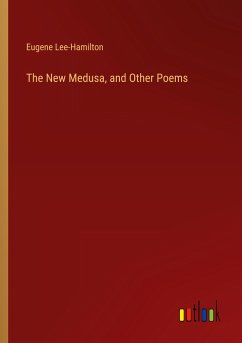 Eugene Lee-Hamilton

The New Medusa, and Other Poems

outlook